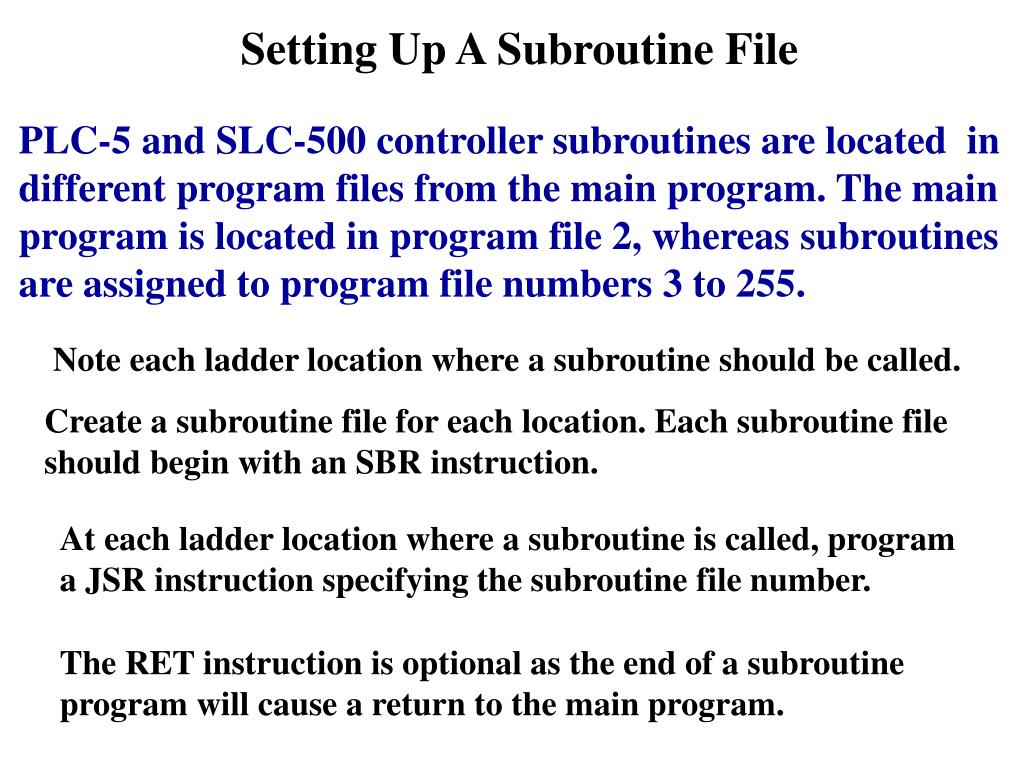 Setting Up A Subroutine File

PLC-5 and SLC-500 controller subroutines are located in different program files from the main program. The main program is located in program file 2, whereas subroutines are assigned to program file numbers 3 to 255.

Note each ladder location where a subroutine should be called.

Create a subroutine file for each location. Each subroutine file should begin with an SBR instruction.

At each ladder location where a subroutine is called, program a JSR instruction specifying the subroutine file number.

The RET instruction is optional as the end of a subroutine program will cause a return to the main program.